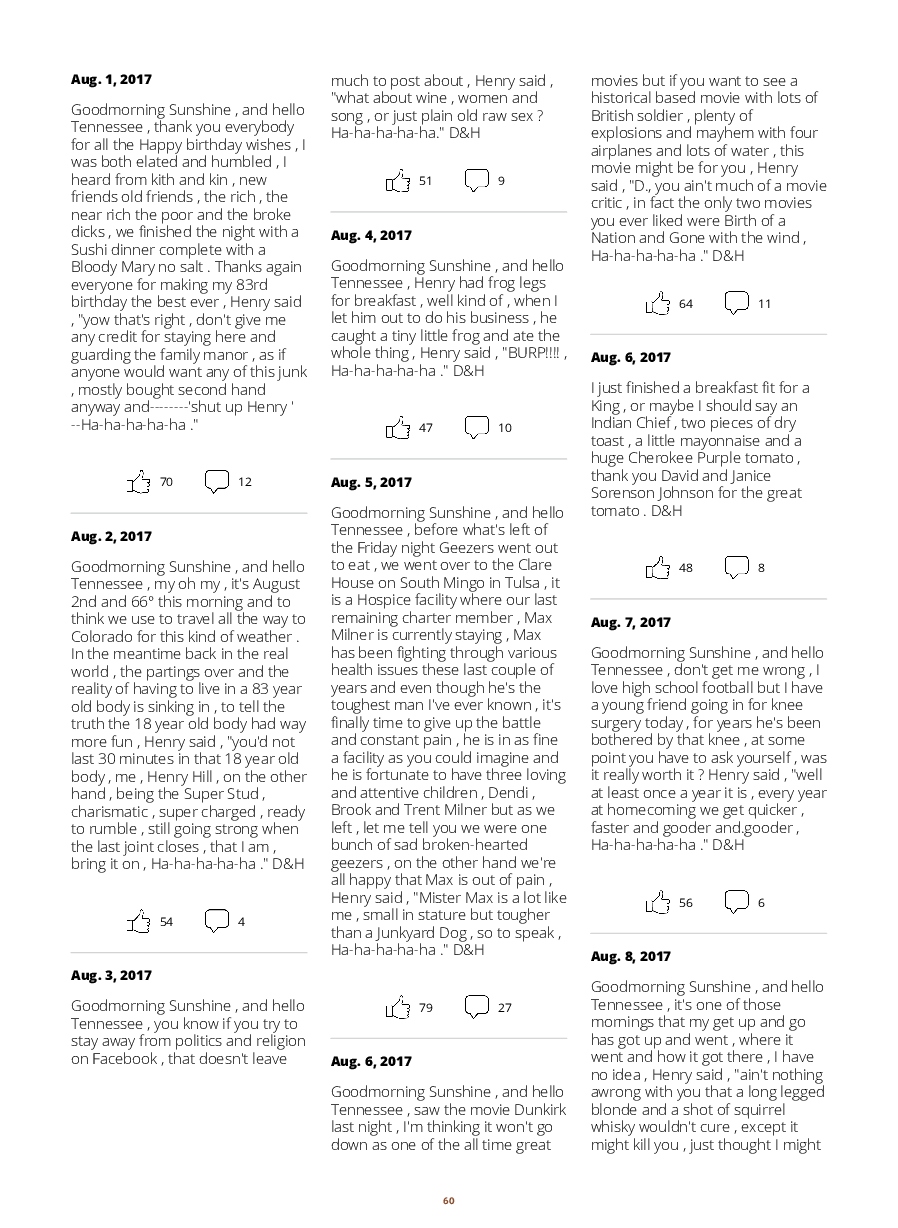 Aug. 1, 2017

Goodmorning Sunshine , and hello Tennessee , thank you everybody for all the Happy birthday wishes , I was both elated and humbled , I heard from kith and kin , new friends old friends , the rich , the near rich the poor and the broke dicks , we finished the night with a Sushi dinner complete with a Bloody Mary no salt . Thanks again everyone for making my 83rd birthday the best ever , Henry said , "yow that's right , don't give me any credit for staying here and guarding the family manor , as if anyone would want any of this junk , mostly bought second hand anyway and--------'shut up Henry ' --Ha-ha-ha-ha-ha ."

70 12

Aug. 2, 2017

Goodmorning Sunshine , and hello Tennessee , my oh my , it's August 2nd and 66° this morning and to think we use to travel all the way to Colorado for this kind of weather . In the meantime back in the real world , the partings over and the reality of having to live in a 83 year old body is sinking in , to tell the truth the 18 year old body had way more fun , Henry said , "you'd not last 30 minutes in that 18 year old body , me , Henry Hill , on the other hand , being the Super Stud , charismatic , super charged , ready to rumble , still going strong when the last joint closes , that I am , bring it on , Ha-ha-ha-ha-ha ." D&H

54 4

Aug. 3, 2017

Goodmorning Sunshine , and hello Tennessee , you know if you try to stay away from politics and religion on Facebook , that doesn't leave much to post about , Henry said , "what about wine , women and song , or just plain old raw sex ? Ha-ha-ha-ha-ha." D&H

51 9

Aug. 4, 2017

Goodmorning Sunshine , and hello Tennessee , Henry had frog legs for breakfast , well kind of , when I let him out to do his business , he caught a tiny little frog and ate the whole thing , Henry said , "BURP!!!! , Ha-ha-ha-ha-ha ." D&H

47 10

Aug. 5, 2017

Goodmorning Sunshine , and hello Tennessee , before what's left of the Friday night Geezers went out to eat , we went over to the Clare House on South Mingo in Tulsa , it is a Hospice facility where our last remaining charter member , Max Milner is currently staying , Max has been fighting through various health issues these last couple of years and even though he's the toughest man I've ever known , it's finally time to give up the battle and constant pain , he is in as fine a facility as you could imagine and he is fortunate to have three loving and attentive children , Dendi , Brook and Trent Milner but as we left , let me tell you we were one bunch of sad broken-hearted geezers , on the other hand we're all happy that Max is out of pain , Henry said , "Mister Max is a lot like me , small in stature but tougher than a Junkyard Dog , so to speak , Ha-ha-ha-ha-ha ." D&H

79 27

Aug. 6, 2017

Goodmorning Sunshine , and hello Tennessee , saw the movie Dunkirk last night , I'm thinking it won't go down as one of the all time great movies but if you want to see a historical based movie with lots of British soldier , plenty of explosions and mayhem with four airplanes and lots of water , this movie might be for you , Henry said , "D., you ain't much of a movie critic , in fact the only two movies you ever liked were Birth of a Nation and Gone with the wind , Ha-ha-ha-ha-ha ." D&H

64 11

Aug. 6, 2017

I just finished a breakfast fit for a King , or maybe I should say an Indian Chief , two pieces of dry toast , a little mayonnaise and a huge Cherokee Purple tomato , thank you David and Janice Sorenson Johnson for the great tomato . D&H

48 8

Aug. 7, 2017

Goodmorning Sunshine , and hello Tennessee , don't get me wrong , I love high school football but I have a young friend going in for knee surgery today , for years he's been bothered by that knee , at some point you have to ask yourself , was it really worth it ? Henry said , "well at least once a year it is , every year at homecoming we get quicker , faster and gooder and.gooder , Ha-ha-ha-ha-ha ." D&H

56 6

Aug. 8, 2017

Goodmorning Sunshine , and hello Tennessee , it's one of those mornings that my get up and go has got up and went , where it went and how it got there , I have no idea , Henry said , "ain't nothing awrong with you that a long legged blonde and a shot of squirrel whisky wouldn't cure , except it might kill you , just thought I might

60